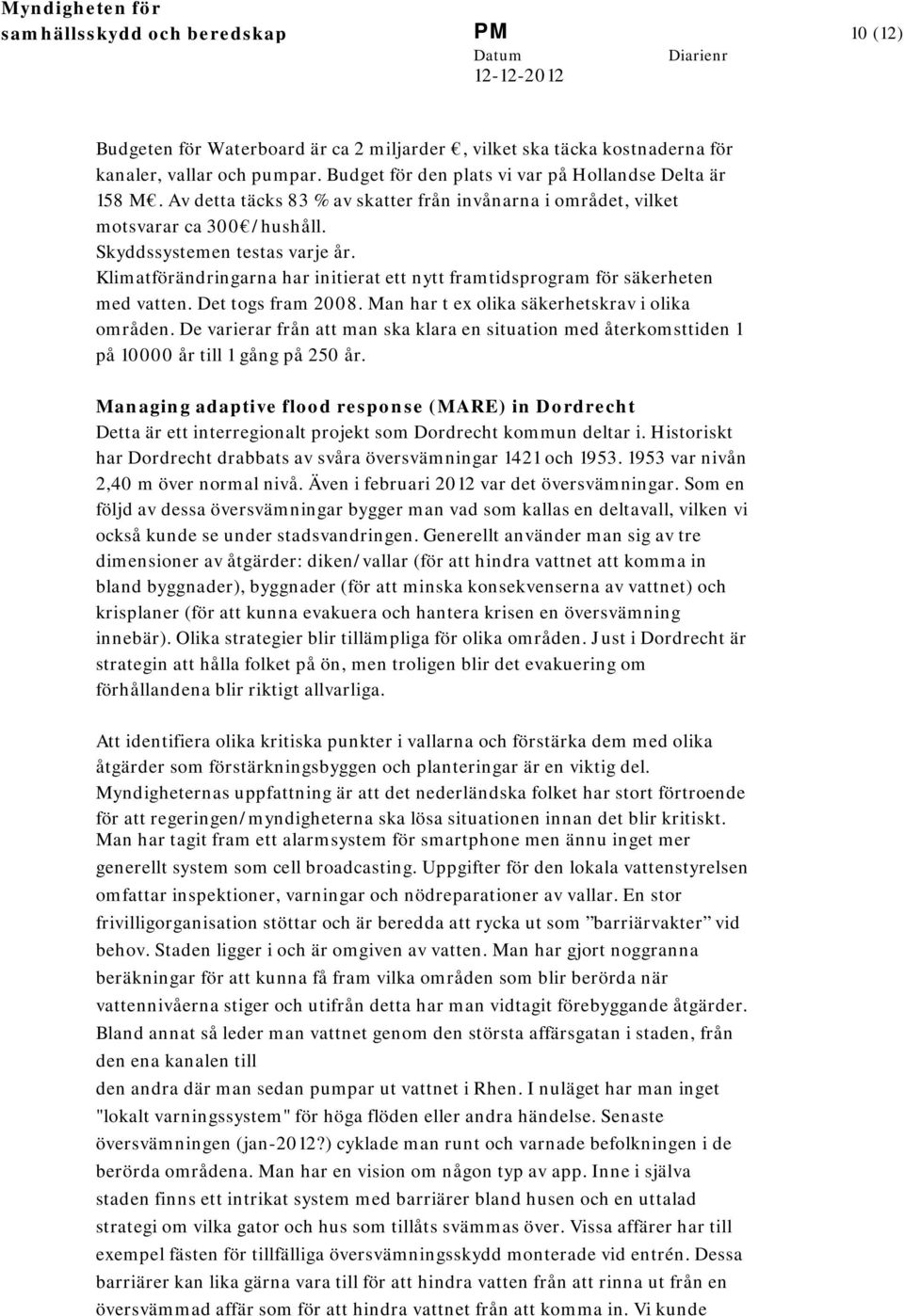 Myndigheten för samhällsskydd och beredskap

PM

10 (12)

Datum
12-12-2012

Diarienr

Budgeten för Waterboard är ca 2 miljarder €, vilket ska täcka kostnaderna för kanaler, vallar och pumpar. Budget för den plats vi var på Hollandse Delta är 158 M€. Av detta täcks 83 % av skatter från invånarna i området, vilket motsvarar ca 300€/hushåll.
Skyddssystemen testas varje år.
Klimatförändringarna har initierat ett nytt framtidsprogram för säkerheten med vatten. Det togs fram 2008. Man har t ex olika säkerhetskrav i olika områden. De varierar från att man ska klara en situation med återkomsttiden 1 på 10000 år till 1 gång på 250 år.

Managing adaptive flood response (MARE) in Dordrecht
Detta är ett interregionalt projekt som Dordrecht kommun deltar i. Historiskt har Dordrecht drabbats av svåra översvämningar 1421 och 1953. 1953 var nivån 2,40 m över normal nivå. Även i februari 2012 var det översvämningar. Som en följd av dessa översvämningar bygger man vad som kallas en deltavall, vilken vi också kunde se under stadsvandringen. Generellt använder man sig av tre dimensioner av åtgärder: diken/vallar (för att hindra vattnet att komma in bland byggnader), byggnader (för att minska konsekvenserna av vattnet) och krisplaner (för att kunna evakuera och hantera krisen en översvämning innebär). Olika strategier blir tillämpliga för olika områden. Just i Dordrecht är strategin att hålla folket på ön, men troligen blir det evakuering om förhållandena blir riktigt allvarliga.

Att identifiera olika kritiska punkter i vallarna och förstärka dem med olika åtgärder som förstärkningsbyggen och planteringar är en viktig del.
Myndigheternas uppfattning är att det nederländska folket har stort förtroende för att regeringen/myndigheterna ska lösa situationen innan det blir kritiskt.
Man har tagit fram ett alarmsystem för smartphone men ännu inget mer generellt system som cell broadcasting. Uppgifter för den lokala vattenstyrelsen omfattar inspektioner, varningar och nödreparationer av vallar. En stor frivilligorganisation stöttar och är beredda att rycka ut som ”barriärvakter” vid behov. Staden ligger i och är omgiven av vatten. Man har gjort noggranna beräkningar för att kunna få fram vilka områden som blir berörda när vattennivåerna stiger och utifrån detta har man vidtagit förebyggande åtgärder. Bland annat så leder man vattnet genom den största affärsgatan i staden, från den ena kanalen till
den andra där man sedan pumpar ut vattnet i Rhen. I nuläget har man inget "lokalt varningssystem" för höga flöden eller andra händelse. Senaste översvämningen (jan-2012?) cyklade man runt och varnade befolkningen i de berörda områdena. Man har en vision om någon typ av app. Inne i själva staden finns ett intrikat system med barriärer bland husen och en uttalad strategi om vilka gator och hus som tillåts svämmas över. Vissa affärer har till exempel fästen för tillfälliga översvämningsskydd monterade vid entrén. Dessa barriärer kan lika gärna vara till för att hindra vatten från att rinna ut från en översvämmad affär som för att hindra vattnet från att komma in. Vi kunde